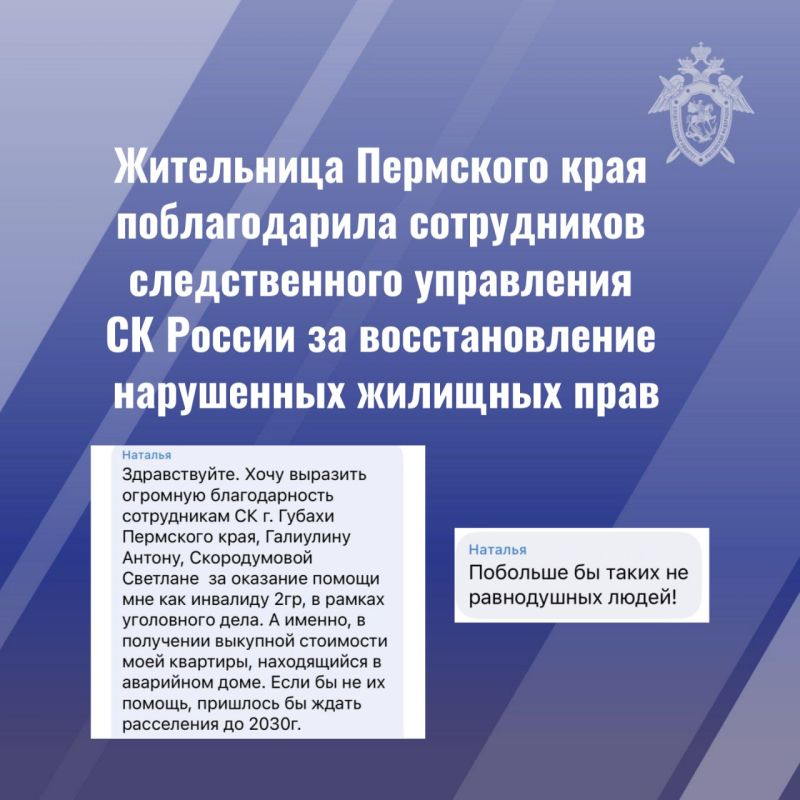 Жительница Пермского края поблагодарила сотрудников следственного управления СК России за восстановление нарушенных жилищных прав

Наталья
Здравствуйте. Хочу выразить огромную благодарность сотрудникам СК г. Губахи Пермского края, Галиулину Антону, Скородумовой Светлане за оказание помощи мне как инвалиду 2гр, в рамках уголовного дела. А именно, в получении выкупной стоимости моей квартиры, находящийся в аварийном доме. Если бы не их помощь, пришлось бы ждать расселения до 2030г.

Наталья
Побольше бы таких не равнодушных людей!